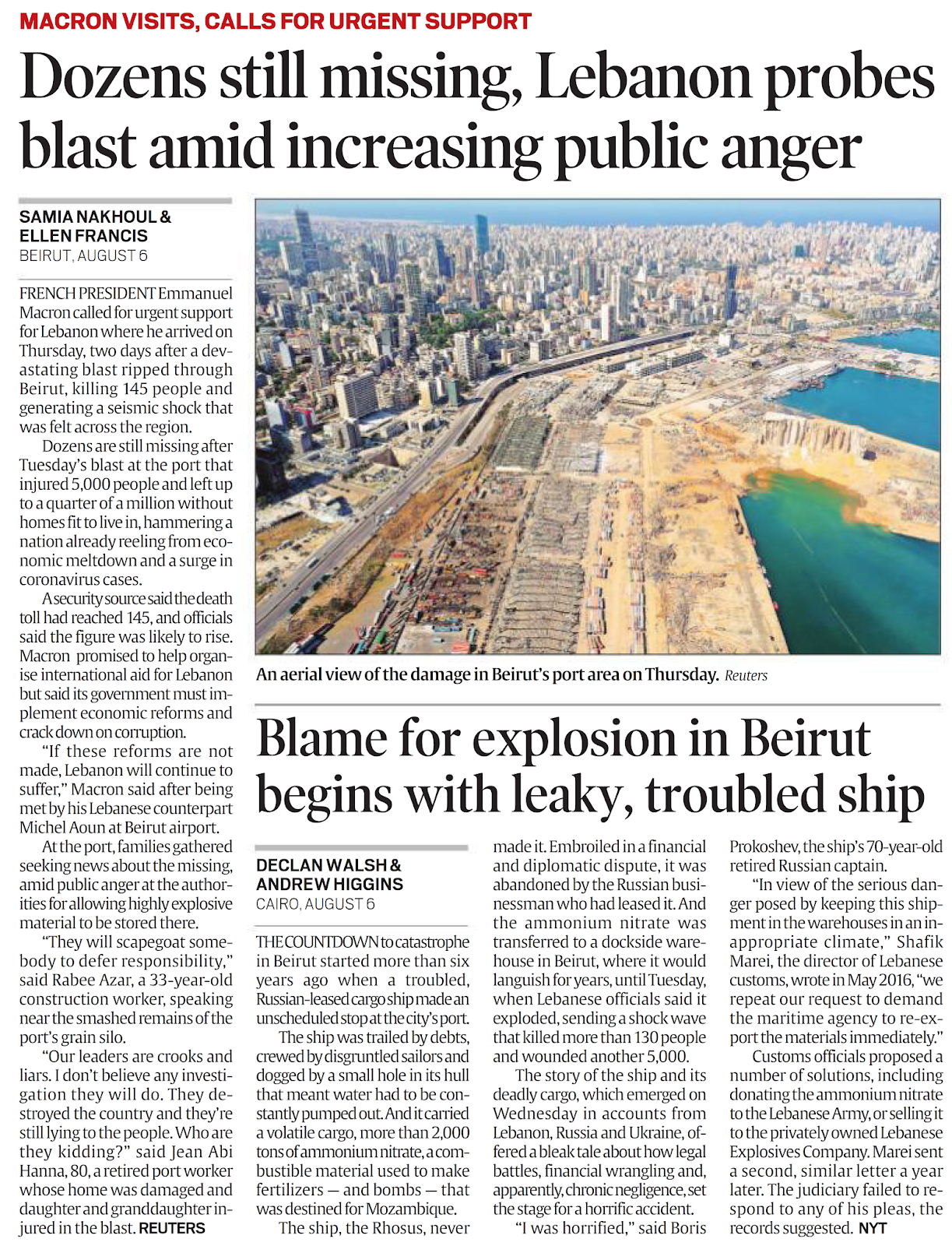 MACRON VISITS, CALLS FOR URGENT SUPPORT

Dozens still missing, Lebanon probes blast amid increasing public anger

SAMIA NAKHOUL & ELLEN FRANCIS
BEIRUT, AUGUST 6

FRENCH PRESIDENT Emmanuel Macron called for urgent support for Lebanon where he arrived on Thursday, two days after a devastating blast ripped through Beirut, killing 145 people and generating a seismic shock that was felt across the region.

Dozens are still missing after Tuesday's blast at the port that injured 5,000 people and left up to a quarter of a million without homes fit to live in, hammering a nation already reeling from economic meltdown and a surge in coronavirus cases.

A security source said the death toll had reached 145, and officials said the figure was likely to rise. Macron promised to help organise international aid for Lebanon but said its government must implement economic reforms and crack down on corruption.

"If these reforms are not made, Lebanon will continue to suffer," Macron said after being met by his Lebanese counterpart Michel Aoun at Beirut airport.

At the port, families gathered seeking news about the missing, amid public anger at the authorities for allowing highly explosive material to be stored there.

"They will scapegoat somebody to defer responsibility," said Rabee Azar, a 33-year-old construction worker, speaking near the smashed remains of the port's grain silo.

"Our leaders are crooks and liars. I don't believe any investigation they will do. They destroyed the country and they're still lying to the people. Who are they kidding?" said Jean Abi Hanna, 80, a retired port worker whose home was damaged and daughter and granddaughter injured in the blast. REUTERS

An aerial view of the damage in Beirut's port area on Thursday. Reuters

Blame for explosion in Beirut begins with leaky, troubled ship

DECLAN WALSH & ANDREW HIGGINS
CAIRO, AUGUST 6

THE COUNTDOWN to catastrophe in Beirut started more than six years ago when a troubled, Russian-leased cargo ship made an unscheduled stop at the city's port.

The ship was trailed by debts, crewed by disgruntled sailors and dogged by a small hole in its hull that meant water had to be constantly pumped out. And it carried a volatile cargo, more than 2,000 tons of ammonium nitrate, a combustible material used to make fertilizers — and bombs — that was destined for Mozambique.

The ship, the Rhosus, never made it. Embroiled in a financial and diplomatic dispute, it was abandoned by the Russian businessman who had leased it. And the ammonium nitrate was transferred to a dockside warehouse in Beirut, where it would languish for years, until Tuesday, when Lebanese officials said it exploded, sending a shock wave that killed more than 130 people and wounded another 5,000.

The story of the ship and its deadly cargo, which emerged on Wednesday in accounts from Lebanon, Russia and Ukraine, offered a bleak tale about how legal battles, financial wrangling and, apparently, chronic negligence, set the stage for a horrific accident.

"I was horrified," said Boris Prokoshev, the ship's 70-year-old retired Russian captain.

"In view of the serious danger posed by keeping this shipment in the warehouses in an inappropriate climate," Shafik Marei, the director of Lebanese customs, wrote in May 2016, "we repeat our request to demand the maritime agency to re-export the materials immediately."

Customs officials proposed a number of solutions, including donating the ammonium nitrate to the Lebanese Army, or selling it to the privately owned Lebanese Explosives Company. Marei sent a second, similar letter a year later. The judiciary failed to respond to any of his pleas, the records suggested. NYT